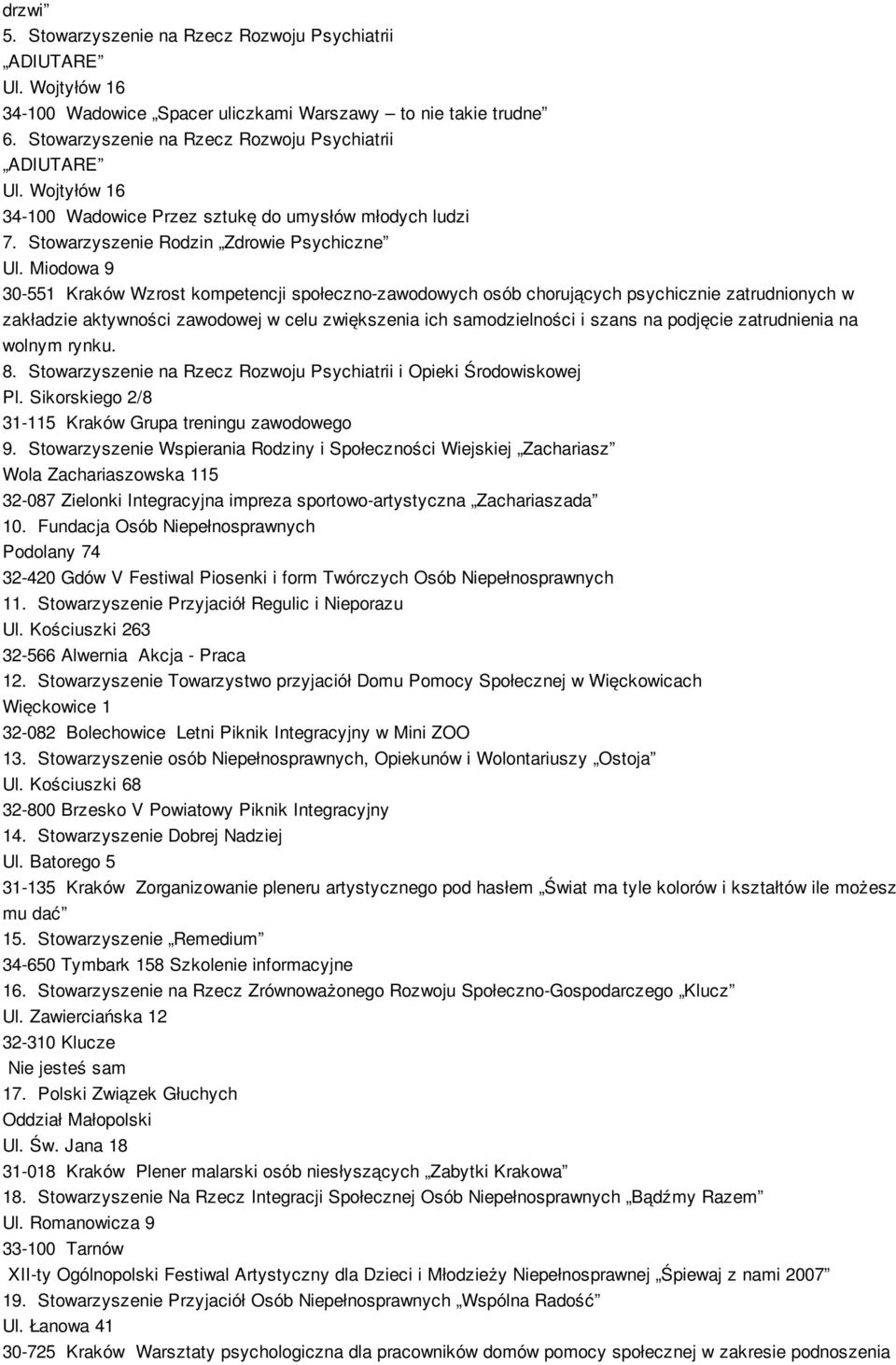 drzwi”
5. Stowarzyszenie na Rzecz Rozwoju Psychiatrii „ADIUTARE”
Ul. Wojtyłów 16
34-100 Wadowice „Spacer uliczkami Warszawy – to nie takie trudne”
6. Stowarzyszenie na Rzecz Rozwoju Psychiatrii „ADIUTARE”
Ul. Wojtyłów 16
34-100 Wadowice Przez sztukę do umysłów młodych ludzi
7. Stowarzyszenie Rodzin „Zdrowie Psychiczne”
Ul. Miodowa 9
30-551 Kraków Wzrost kompetencji społeczno-zawodowych osób chorujących psychicznie zatrudnionych w zakładzie aktywności zawodowej w celu zwiększenia ich samodzielności i szans na podjęcie zatrudnienia na wolnym rynku.
8. Stowarzyszenie na Rzecz Rozwoju Psychiatrii i Opieki Środowiskowej
Pl. Sikorskiego 2/8
31-115 Kraków Grupa treningu zawodowego
9. Stowarzyszenie Wspierania Rodziny i Społeczności Wiejskiej „Zachariasz”
Wola Zachariaszowska 115
32-087 Zielonki Integracyjna impreza sportowo-artystyczna „Zachariaszada”
10. Fundacja Osób Niepełnosprawnych
Podolany 74
32-420 Gdów V Festiwal Piosenki i form Twórczych Osób Niepełnosprawnych
11. Stowarzyszenie Przyjaciół Regulic i Nieporazu
Ul. Kościuszki 263
32-566 Alwernia Akcja - Praca
12. Stowarzyszenie Towarzystwo przyjaciół Domu Pomocy Społecznej w Więckowicach
Więckowice 1
32-082 Bolechowice Letni Piknik Integracyjny w Mini ZOO
13. Stowarzyszenie osób Niepełnosprawnych, Opiekunów i Wolontariuszy „Ostoja”
Ul. Kościuszki 68
32-800 Brzesko V Powiatowy Piknik Integracyjny
14. Stowarzyszenie Dobrej Nadziej
Ul. Batorego 5
31-135 Kraków Zorganizowanie pleneru artystycznego pod hasłem „Świat ma tyle kolorów i kształtów ile możesz mu dać”
15. Stowarzyszenie „Remedium”
34-650 Tymbark 158 Szkolenie informacyjne
16. Stowarzyszenie na Rzecz Zrównoważonego Rozwoju Społeczno-Gospodarczego „Klucz”
Ul. Zawierciańska 12
32-310 Klucze
Nie jesteś sam
17. Polski Związek Głuchych
Oddział Małopolski
Ul. Św. Jana 18
31-018 Kraków Plener malarski osób niesłyszących „Zabytki Krakowa”
18. Stowarzyszenie Na Rzecz Integracji Społecznej Osób Niepełnosprawnych „Bądźmy Razem”
Ul. Romanowicza 9
33-100 Tarnów
XII-ty Ogólnopolski Festiwal Artystyczny dla Dzieci i Młodzieży Niepełnosprawnej „Śpiewaj z nami 2007”
19. Stowarzyszenie Przyjaciół Osób Niepełnosprawnych „Wspólna Radość”
Ul. Łanowa 41
30-725 Kraków Warsztaty psychologiczna dla pracowników domów pomocy społecznej w zakresie podnoszenia